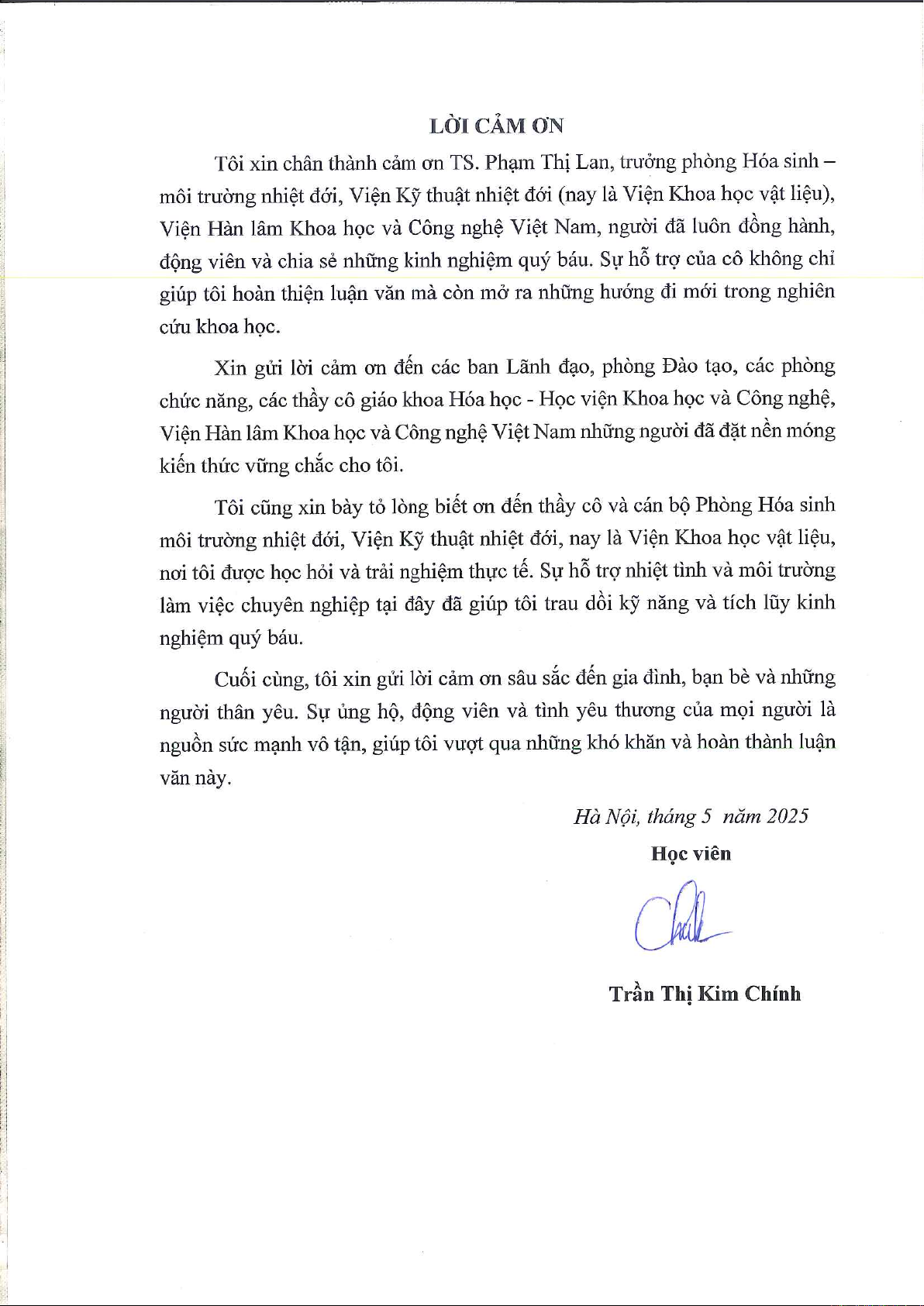 LỜI CẢM ƠN

Tôi xin chân thành cảm ơn TS. Phạm Thị Lan, trưởng phòng Hóa sinh – môi trường nhiệt đới, Viện Kỹ thuật nhiệt đới (nay là Viện Khoa học vật liệu), Viện Hàn lâm Khoa học và Công nghệ Việt Nam, người đã luôn đồng hành, động viên và chia sẻ những kinh nghiệm quý báu. Sự hỗ trợ của cô không chỉ giúp tôi hoàn thiện luận văn mà còn mở ra những hướng đi mới trong nghiên cứu khoa học.

Xin gửi lời cảm ơn đến các ban Lãnh đạo, phòng Đào tạo, các phòng chức năng, các thầy cô giáo khoa Hóa học - Học viện Khoa học và Công nghệ, Viện Hàn lâm Khoa học và Công nghệ Việt Nam những người đã đặt nền móng kiến thức vững chắc cho tôi.

Tôi cũng xin bày tỏ lòng biết ơn đến thầy cô và cán bộ Phòng Hóa sinh môi trường nhiệt đới, Viện Kỹ thuật nhiệt đới, nay là Viện Khoa học vật liệu, nơi tôi được học hỏi và trải nghiệm thực tế. Sự hỗ trợ nhiệt tình và môi trường làm việc chuyên nghiệp tại đây đã giúp tôi trau dồi kỹ năng và tích lũy kinh nghiệm quý báu.

Cuối cùng, tôi xin gửi lời cảm ơn sâu sắc đến gia đình, bạn bè và những người thân yêu. Sự ủng hộ, động viên và tình yêu thương của mọi người là nguồn sức mạnh vô tận, giúp tôi vượt qua những khó khăn và hoàn thành luận văn này.

Hà Nội, tháng 5 năm 2025
Học viên

Trần Thị Kim Chính